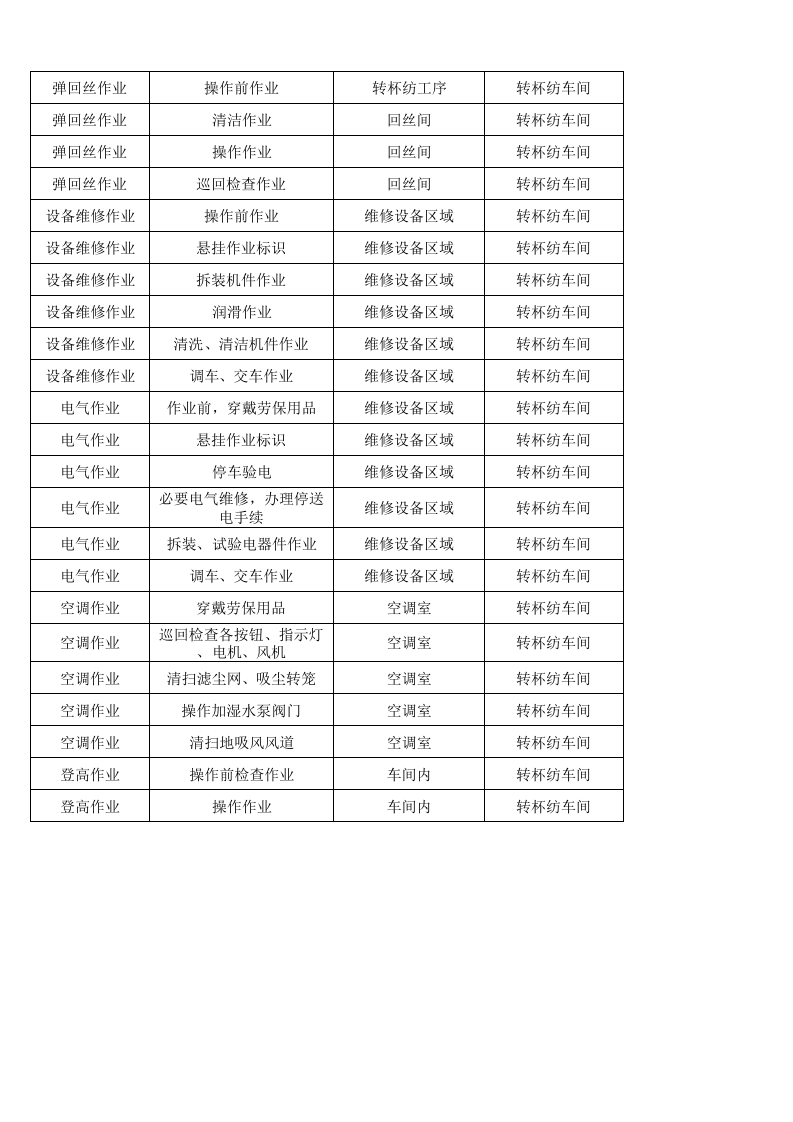 | 弹回丝作业 | 操作前作业 | 转杯纺工序 | 转杯纺车间 |
|---|---|---|---|
| 弹回丝作业 | 清洁作业 | 回丝间 | 转杯纺车间 |
| 弹回丝作业 | 操作作业 | 回丝间 | 转杯纺车间 |
| 弹回丝作业 | 巡回检查作业 | 回丝间 | 转杯纺车间 |
| 设备维修作业 | 操作前作业 | 维修设备区域 | 转杯纺车间 |
| 设备维修作业 | 悬挂作业标识 | 维修设备区域 | 转杯纺车间 |
| 设备维修作业 | 拆装机件作业 | 维修设备区域 | 转杯纺车间 |
| 设备维修作业 | 润滑作业 | 维修设备区域 | 转杯纺车间 |
| 设备维修作业 | 清洗、清洁机件作业 | 维修设备区域 | 转杯纺车间 |
| 设备维修作业 | 调车、交车作业 | 维修设备区域 | 转杯纺车间 |
| 电气作业 | 作业前，穿戴劳保用品 | 维修设备区域 | 转杯纺车间 |
| 电气作业 | 悬挂作业标识 | 维修设备区域 | 转杯纺车间 |
| 电气作业 | 停车验电 | 维修设备区域 | 转杯纺车间 |
| 电气作业 | 必要电气维修，办理停送电手续 | 维修设备区域 | 转杯纺车间 |
| 电气作业 | 拆装、试验电器件作业 | 维修设备区域 | 转杯纺车间 |
| 电气作业 | 调车、交车作业 | 维修设备区域 | 转杯纺车间 |
| 空调作业 | 穿戴劳保用品 | 空调室 | 转杯纺车间 |
| 空调作业 | 巡回检查各按钮、指示灯、电机、风机 | 空调室 | 转杯纺车间 |
| 空调作业 | 清扫滤尘网、吸尘转笼 | 空调室 | 转杯纺车间 |
| 空调作业 | 操作加湿水泵阀门 | 空调室 | 转杯纺车间 |
| 空调作业 | 清扫地吸风风道 | 空调室 | 转杯纺车间 |
| 登高作业 | 操作前检查作业 | 车间内 | 转杯纺车间 |
| 登高作业 | 操作作业 | 车间内 | 转杯纺车间 |